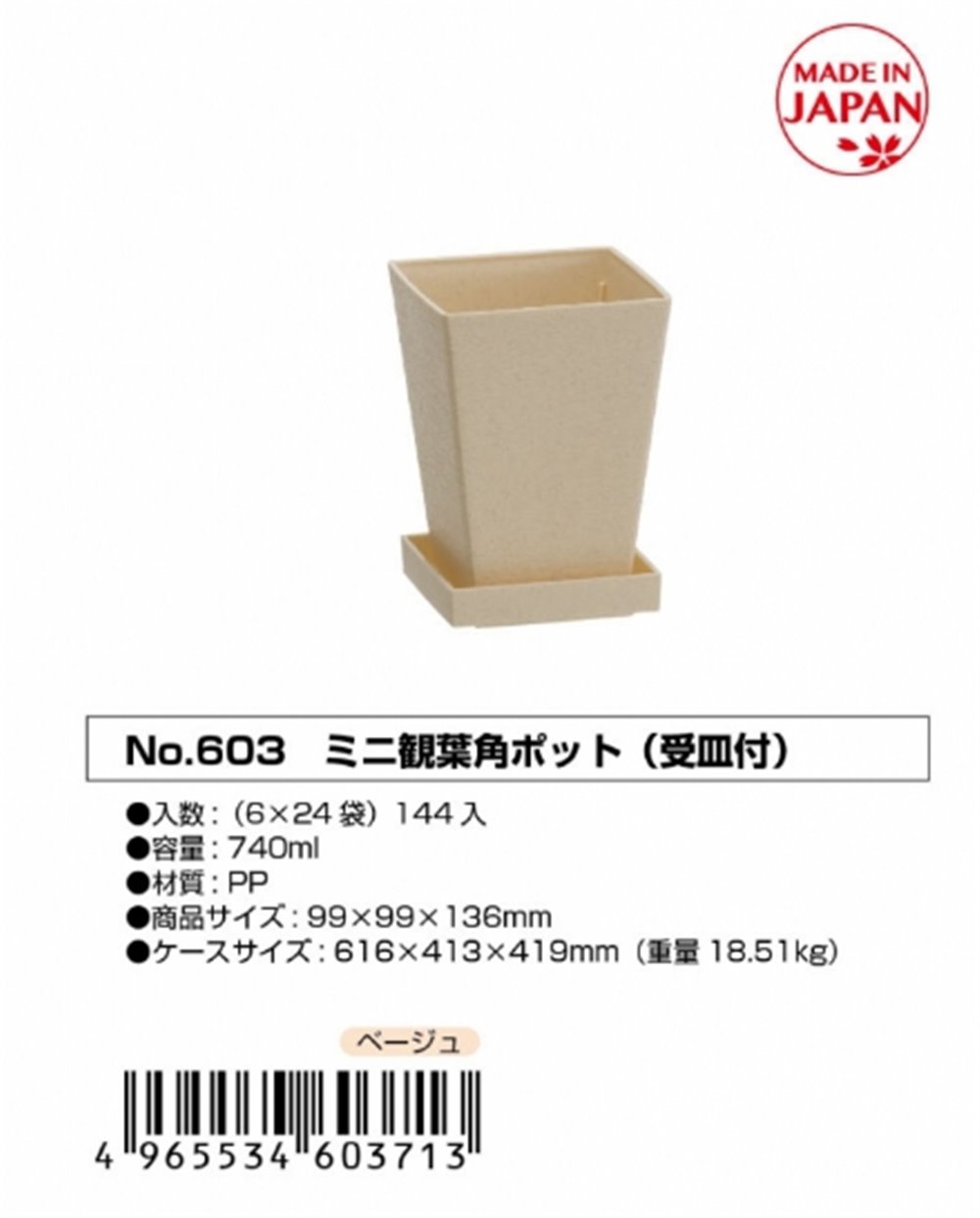 MADE IN JAPAN

No.603　ミニ観葉角ポット（受皿付）

●入数：（6×24 袋）144 入
●容量：740ml
●材質：PP
●商品サイズ：99×99×136mm
●ケースサイズ：616×413×419mm（重量 18.51kg）

ベージュ

4 965534 603713